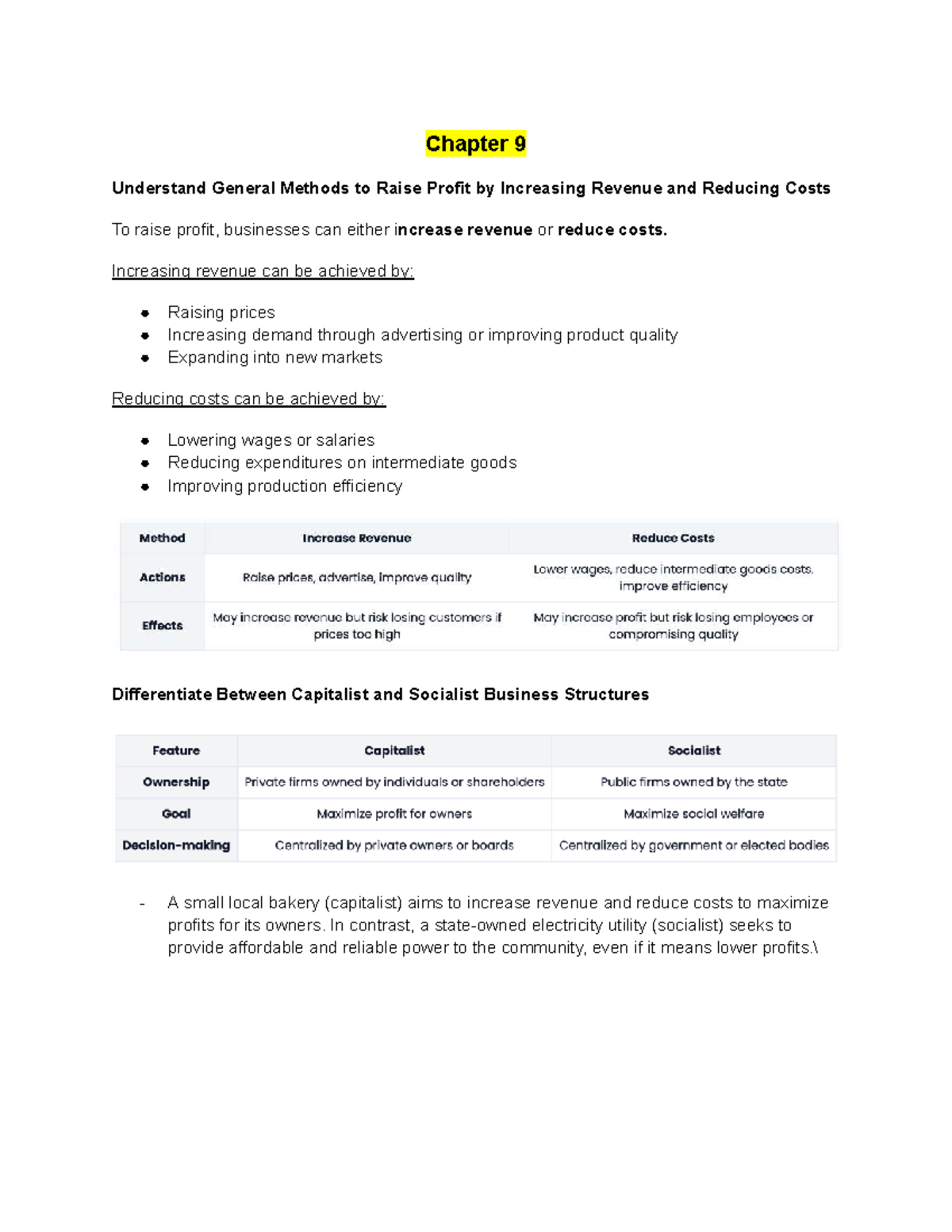 Chapter 9

Understand General Methods to Raise Profit by Increasing Revenue and Reducing Costs

To raise profit, businesses can either increase revenue or reduce costs.

Increasing revenue can be achieved by:

• Raising prices
• Increasing demand through advertising or improving product quality
• Expanding into new markets

Reducing costs can be achieved by:

• Lowering wages or salaries
• Reducing expenditures on intermediate goods
• Improving production efficiency

| Method | Increase Revenue | Reduce Costs |
|---|---|---|
| Actions | Raise prices, advertise, improve quality | Lower wages, reduce intermediate goods costs, improve efficiency |
| Effects | May increase revenue but risk losing customers if prices too high | May increase profit but risk losing employees or compromising quality |

Differentiate Between Capitalist and Socialist Business Structures

| Feature | Capitalist | Socialist |
|---|---|---|
| Ownership | Private firms owned by individuals or shareholders | Public firms owned by the state |
| Goal | Maximize profit for owners | Maximize social welfare |
| Decision-making | Centralized by private owners or boards | Centralized by government or elected bodies |

- A small local bakery (capitalist) aims to increase revenue and reduce costs to maximize profits for its owners. In contrast, a state-owned electricity utility (socialist) seeks to provide affordable and reliable power to the community, even if it means lower profits.\